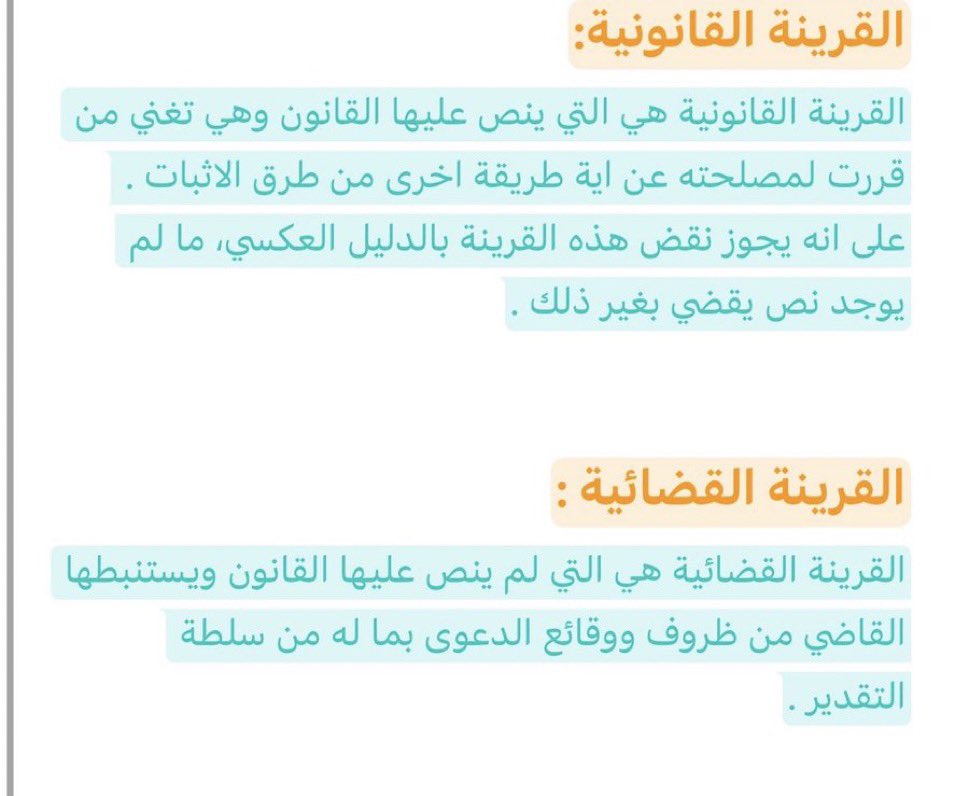 القرينة القانونية:

القرينة القانونية هي التي ينص عليها القانون وهي تغني من قررت لمصلحته عن اية طريقة اخرى من طرق الاثبات .
على انه يجوز نقض هذه القرينة بالدليل العكسي، ما لم يوجد نص يقضي بغير ذلك .

القرينة القضائية :

القرينة القضائية هي التي لم ينص عليها القانون ويستنبطها القاضي من ظروف ووقائع الدعوى بما له من سلطة التقدير .